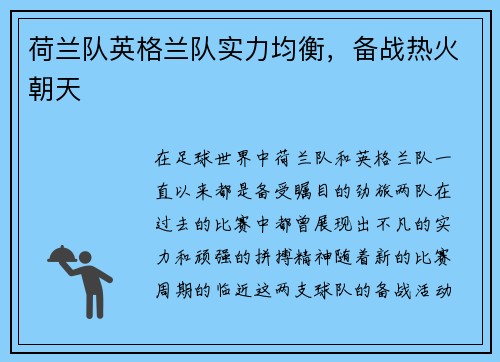 荷兰队英格兰队实力均衡，备战热火朝天

在足球世界中荷兰队和英格兰队一直以来都是备受瞩目的劲旅两队在过去的比赛中都曾展现出不凡的实力和顽强的拼搏精神随着新的比赛周期的临近这两支球队的备战活动